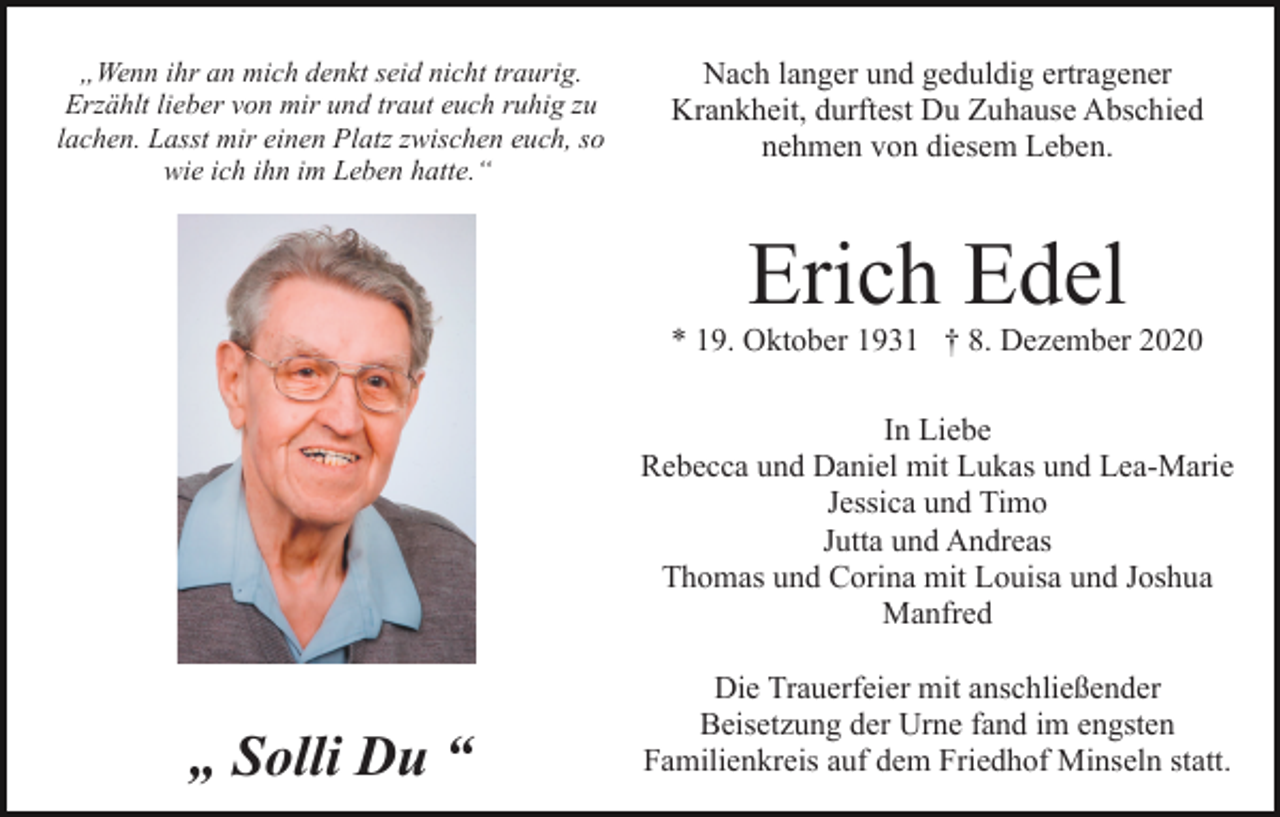 „Wenn ihr an mich denkt seid nicht traurig. Erzählt lieber von mir und traut euch ruhig zu lachen. Lasst mir einen Platz zwischen euch, so wie ich ihn im Leben hatte.“

„ Solli Du “

Nach langer und geduldig ertragener Krankheit, durftest Du Zuhause Abschied nehmen von diesem Leben.

Erich Edel

* 19. Oktober 1931 † 8. Dezember 2020

In Liebe
Rebecca und Daniel mit Lukas und Lea-Marie
Jessica und Timo
Jutta und Andreas
Thomas und Corina mit Louisa und Joshua
Manfred

Die Trauerfeier mit anschließender Beisetzung der Urne fand im engsten Familienkreis auf dem Friedhof Minseln statt.